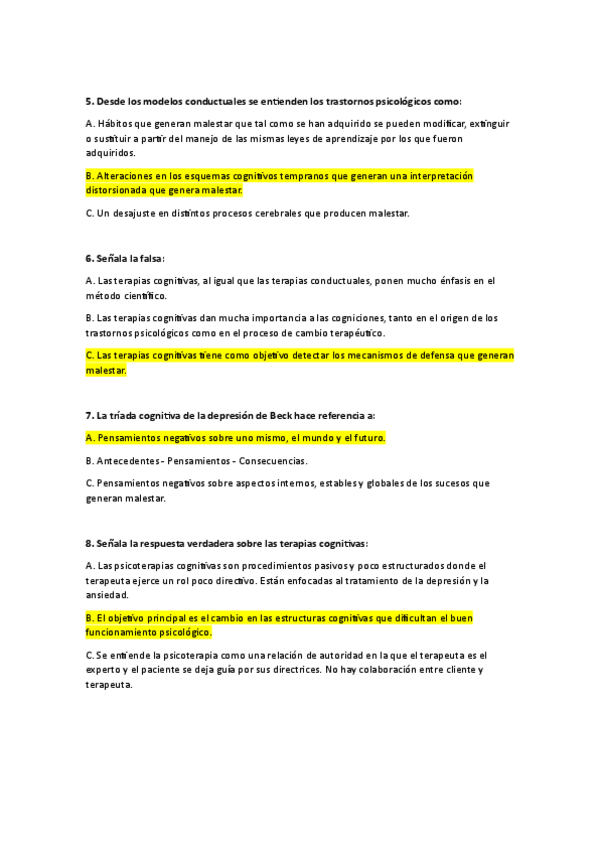 5. Desde los modelos conductuales se entienden los trastornos psicológicos como:

A. Hábitos que generan malestar que tal como se han adquirido se pueden modificar, extinguir o sustituir a partir del manejo de las mismas leyes de aprendizaje por los que fueron adquiridos.

B. Alteraciones en los esquemas cognitivos tempranos que generan una interpretación distorsionada que genera malestar.

C. Un desajuste en distintos procesos cerebrales que producen malestar.

6. Señala la falsa:

A. Las terapias cognitivas, al igual que las terapias conductuales, ponen mucho énfasis en el método científico.

B. Las terapias cognitivas dan mucha importancia a las cogniciones, tanto en el origen de los trastornos psicológicos como en el proceso de cambio terapéutico.

C. Las terapias cognitivas tiene como objetivo detectar los mecanismos de defensa que generan malestar.

7. La tríada cognitiva de la depresión de Beck hace referencia a:

A. Pensamientos negativos sobre uno mismo, el mundo y el futuro.

B. Antecedentes - Pensamientos - Consecuencias.

C. Pensamientos negativos sobre aspectos internos, estables y globales de los sucesos que generan malestar.

8. Señala la respuesta verdadera sobre las terapias cognitivas:

A. Las psicoterapias cognitivas son procedimientos pasivos y poco estructurados donde el terapeuta ejerce un rol poco directivo. Están enfocadas al tratamiento de la depresión y la ansiedad.

B. El objetivo principal es el cambio en las estructuras cognitivas que dificultan el buen funcionamiento psicológico.

C. Se entiende la psicoterapia como una relación de autoridad en la que el terapeuta es el experto y el paciente se deja guía por sus directrices. No hay colaboración entre cliente y terapeuta.